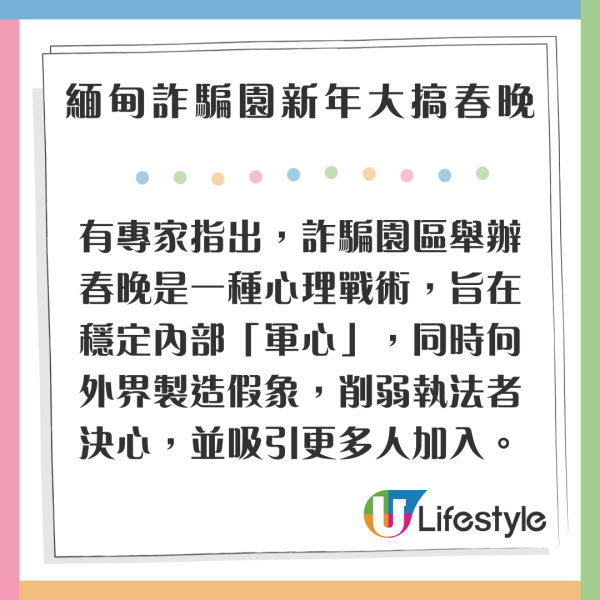 緬甸詐騙園新年大搞春晚

有專家指出，詐騙園區舉辦春晚是一種心理戰術，旨在穩定內部「軍心」，同時向外界製造假象，削弱執法者決心，並吸引更多人加入。

U Lifestyle